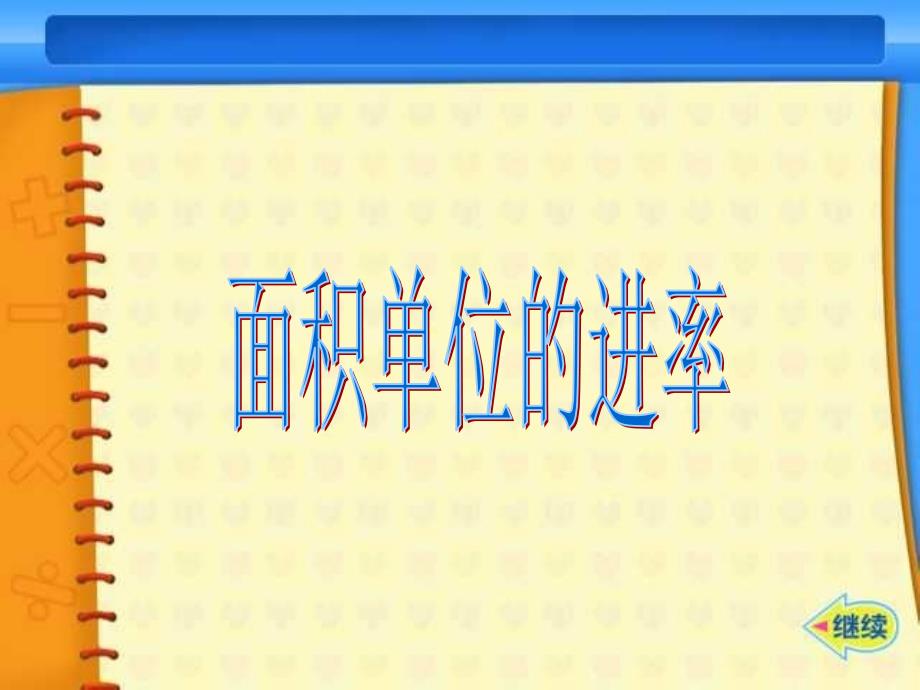 面积单位的进率

继续